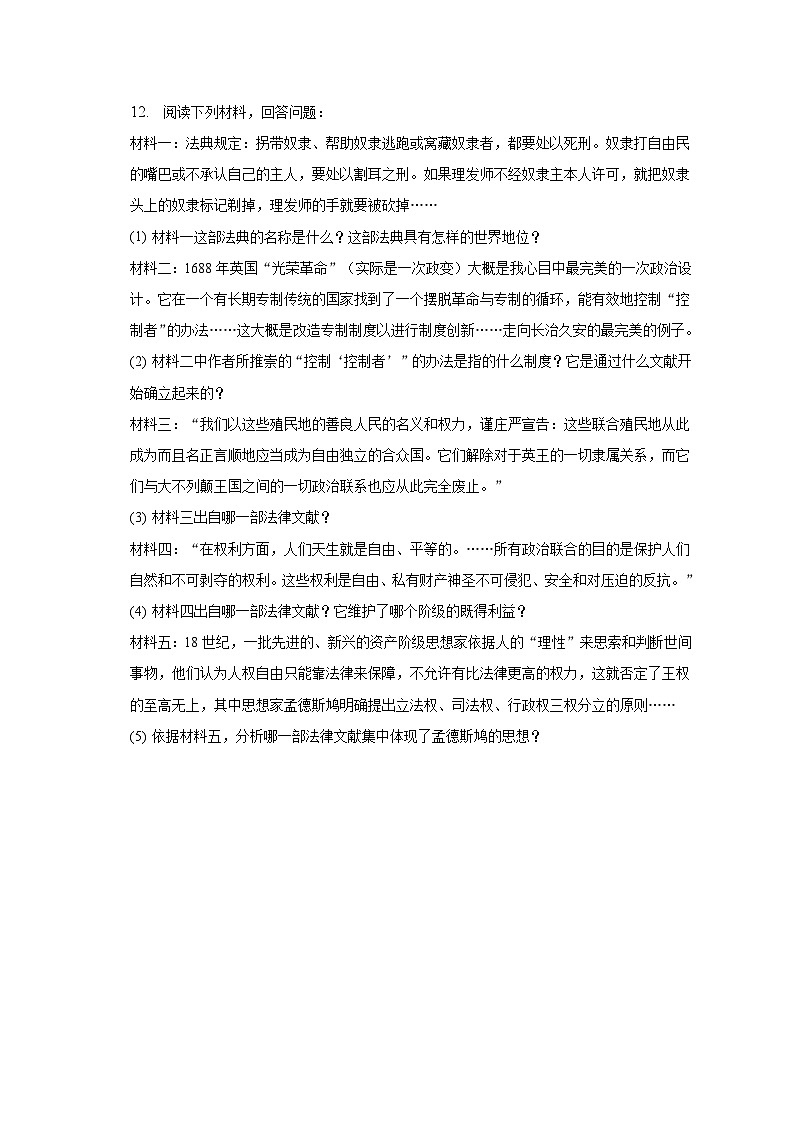 12. 阅读下列材料，回答问题：

材料一：法典规定：拐带奴隶、帮助奴隶逃跑或窝藏奴隶者，都要处以死刑。奴隶打自由民的嘴巴或不承认自己的主人，要处以割耳之刑。如果理发师不经奴隶主本人许可，就把奴隶头上的奴隶标记剃掉，理发师的手就要被砍掉……

(1) 材料一这部法典的名称是什么？这部法典具有怎样的世界地位？

材料二：1688 年英国“光荣革命”（实际是一次政变）大概是我心目中最完美的一次政治设计。它在一个有长期专制传统的国家找到了一个摆脱革命与专制的循环，能有效地控制“控制者”的办法……这大概是改造专制制度以进行制度创新……走向长治久安的最完美的例子。

(2) 材料二中作者所推崇的“控制‘控制者’”的办法是指的什么制度？它是通过什么文献开始确立起来的？

材料三：“我们以这些殖民地的善良人民的名义和权力，谨庄严宣告：这些联合殖民地从此成为而且名正言顺地应当成为自由独立的合众国。它们解除对于英王的一切隶属关系，而它们与大不列颠王国之间的一切政治联系也应从此完全废止。”

(3) 材料三出自哪一部法律文献？

材料四：“在权利方面，人们天生就是自由、平等的。……所有政治联合的目的是保护人们自然和不可剥夺的权利。这些权利是自由、私有财产神圣不可侵犯、安全和对压迫的反抗。”

(4) 材料四出自哪一部法律文献？它维护了哪个阶级的既得利益？

材料五：18 世纪，一批先进的、新兴的资产阶级思想家依据人的“理性”来思索和判断世间事物，他们认为人权自由只能靠法律来保障，不允许有比法律更高的权力，这就否定了王权的至高无上，其中思想家孟德斯鸠明确提出立法权、司法权、行政权三权分立的原则……

(5) 依据材料五，分析哪一部法律文献集中体现了孟德斯鸠的思想？